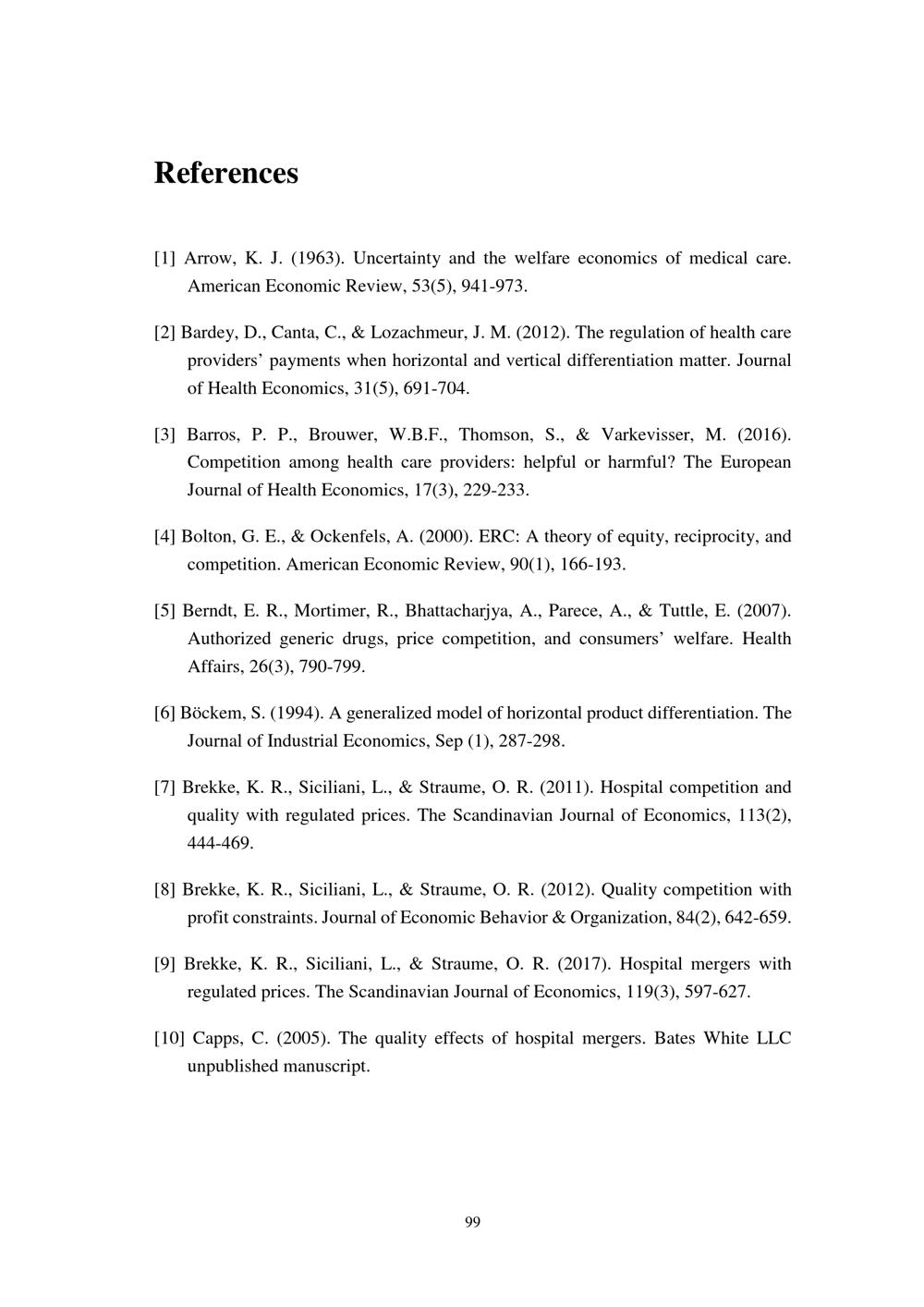 References

[1] Arrow, K. J. (1963). Uncertainty and the welfare economics of medical care. American Economic Review, 53(5), 941-973.

[2] Bardey, D., Canta, C., & Lozachmeur, J. M. (2012). The regulation of health care providers’ payments when horizontal and vertical differentiation matter. Journal of Health Economics, 31(5), 691-704.

[3] Barros, P. P., Brouwer, W.B.F., Thomson, S., & Varkevisser, M. (2016). Competition among health care providers: helpful or harmful? The European Journal of Health Economics, 17(3), 229-233.

[4] Bolton, G. E., & Ockenfels, A. (2000). ERC: A theory of equity, reciprocity, and competition. American Economic Review, 90(1), 166-193.

[5] Berndt, E. R., Mortimer, R., Bhattacharjya, A., Parece, A., & Tuttle, E. (2007). Authorized generic drugs, price competition, and consumers’ welfare. Health Affairs, 26(3), 790-799.

[6] Böckem, S. (1994). A generalized model of horizontal product differentiation. The Journal of Industrial Economics, Sep (1), 287-298.

[7] Brekke, K. R., Siciliani, L., & Straume, O. R. (2011). Hospital competition and quality with regulated prices. The Scandinavian Journal of Economics, 113(2), 444-469.

[8] Brekke, K. R., Siciliani, L., & Straume, O. R. (2012). Quality competition with profit constraints. Journal of Economic Behavior & Organization, 84(2), 642-659.

[9] Brekke, K. R., Siciliani, L., & Straume, O. R. (2017). Hospital mergers with regulated prices. The Scandinavian Journal of Economics, 119(3), 597-627.

[10] Capps, C. (2005). The quality effects of hospital mergers. Bates White LLC unpublished manuscript.

99